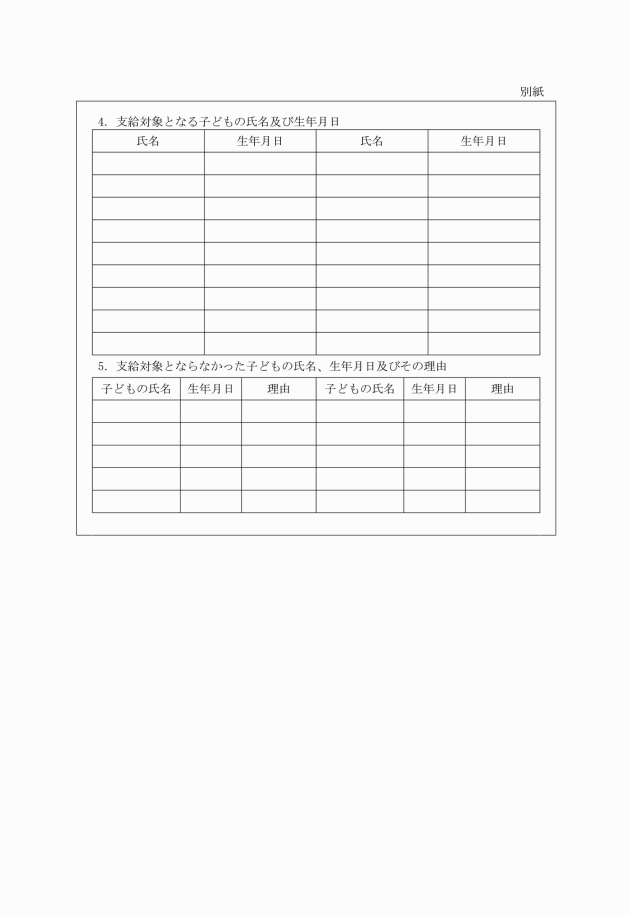 別紙

4. 支給対象となる子どもの氏名及び生年月日

| 氏名 | 生年月日 | 氏名 | 生年月日 |
|---|---|---|---|
| | | | |
| | | | |
| | | | |
| | | | |
| | | | |
| | | | |
| | | | |
| | | | |
| | | | |

5. 支給対象とならなかった子どもの氏名、生年月日及びその理由

| 子どもの氏名 | 生年月日 | 理由 | 子どもの氏名 | 生年月日 | 理由 |
|---|---|---|---|---|---|
| | | | | | |
| | | | | | |
| | | | | | |
| | | | | | |
| | | | | | |